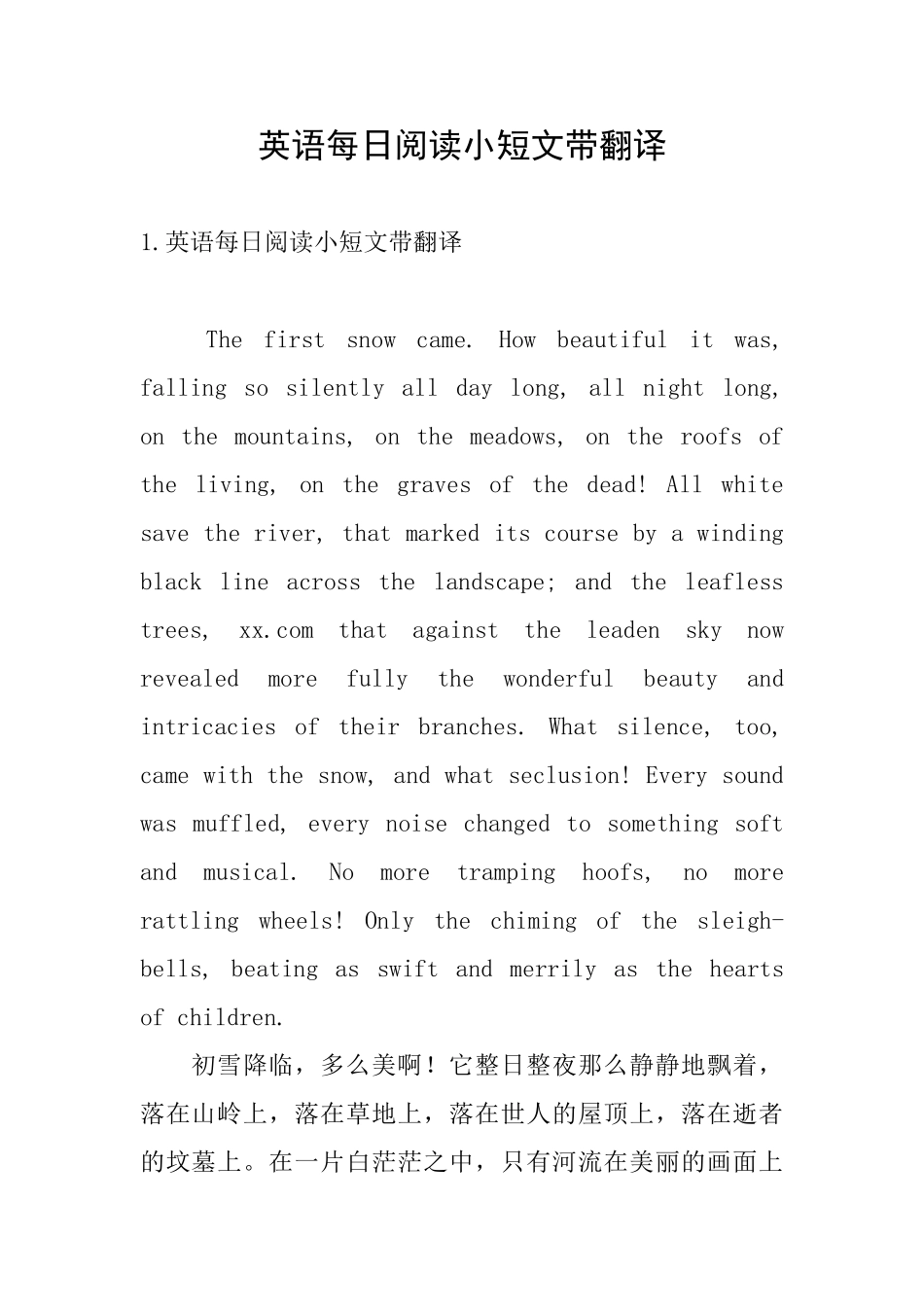 英语每日阅读小短文带翻译

1.英语每日阅读小短文带翻译

The first snow came. How beautiful it was, falling so silently all day long, all night long, on the mountains, on the meadows, on the roofs of the living, on the graves of the dead! All white save the river, that marked its course by a winding black line across the landscape; and the leafless trees, xx.com that against the leaden sky now revealed more fully the wonderful beauty and intricacies of their branches. What silence, too, came with the snow, and what seclusion! Every sound was muffled, every noise changed to something soft and musical. No more tramping hoofs, no more rattling wheels! Only the chiming of the sleigh-bells, beating as swift and merrily as the hearts of children.

初雪降临，多么美啊！它整日整夜那么静静地飘着，落在山岭上，落在草地上，落在世人的屋顶上，落在逝者的坟墓上。在一片白茫茫之中，只有河流在美丽的画面上